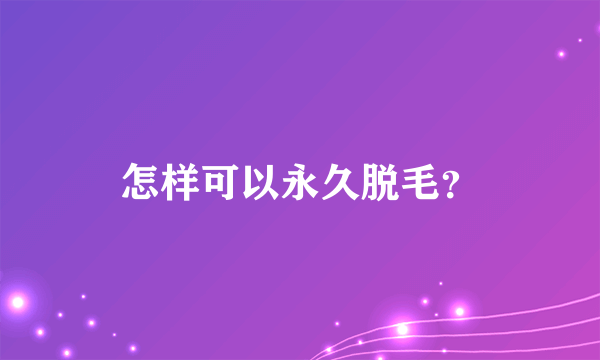 怎样可以永久脱毛?